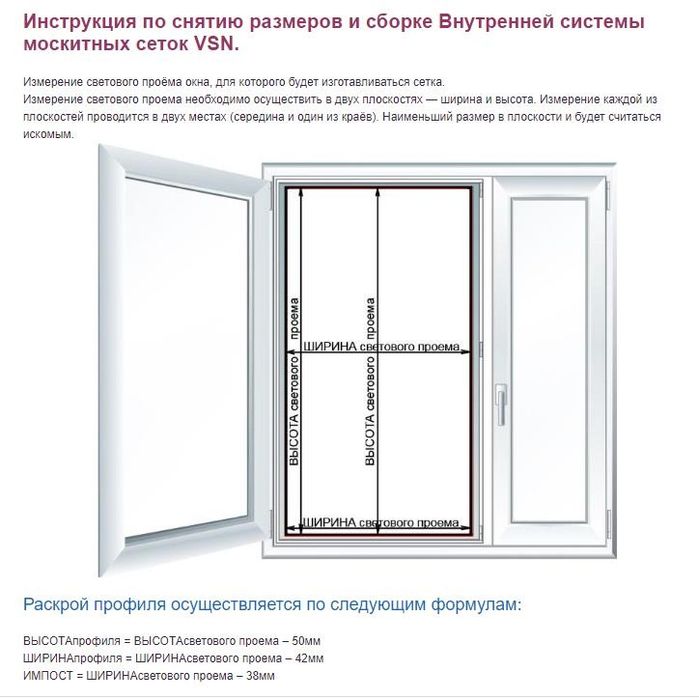 Инструкция по снятию размеров и сборке Внутренней системы москитных сеток VSN.

Измерение светового проёма окна, для которого будет изготавливаться сетка.
Измерение светового проема необходимо осуществить в двух плоскостях — ширина и высота. Измерение каждой из плоскостей проводится в двух местах (середина и один из краёв). Наименьший размер в плоскости и будет считаться искомым.

ВЫСОТА светового проема
ВЫСОТА светового проема
ШИРИНА светового проема
ШИРИНА светового проема

Раскрой профиля осуществляется по следующим формулам:

ВЫСОТАпрофиля = ВЫСОТАсветового проема – 50мм
ШИРИНАпрофиля = ШИРИНАсветового проема – 42мм
ИМПОСТ = ШИРИНАсветового проема – 38мм